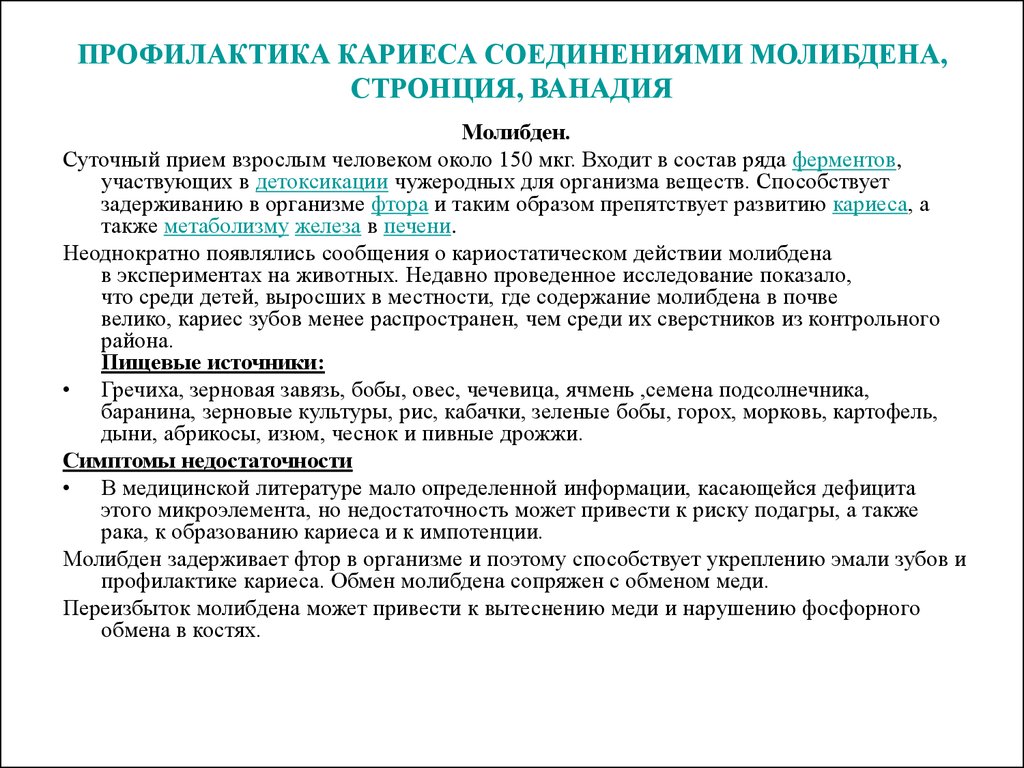 ПРОФИЛАКТИКА КАРИЕСА СОЕДИНЕНИЯМИ МОЛИБДЕНА, СТРОНЦИЯ, ВАНАДИЯ

Молибден.

Суточный прием взрослым человеком около 150 мкг. Входит в состав ряда ферментов, участвующих в детоксикации чужеродных для организма веществ. Способствует задерживанию в организме фтора и таким образом препятствует развитию кариеса, а также метаболизму железа в печени.

Неоднократно появлялись сообщения о кариостатическом действии молибдена в экспериментах на животных. Недавно проведенное исследование показало, что среди детей, выросших в местности, где содержание молибдена в почве велико, кариес зубов менее распространен, чем среди их сверстников из контрольного района.

Пищевые источники:

• Гречиха, зерновая завязь, бобы, овес, чечевица, ячмень ,семена подсолнечника, баранина, зерновые культуры, рис, кабачки, зеленые бобы, горох, морковь, картофель, дыни, абрикосы, изюм, чеснок и пивные дрожжи.

Симптомы недостаточности

• В медицинской литературе мало определенной информации, касающейся дефицита этого микроэлемента, но недостаточность может привести к риску подагры, а также рака, к образованию кариеса и к импотенции.

Молибден задерживает фтор в организме и поэтому способствует укреплению эмали зубов и профилактике кариеса. Обмен молибдена сопряжен с обменом меди.

Переизбыток молибдена может привести к вытеснению меди и нарушению фосфорного обмена в костях.